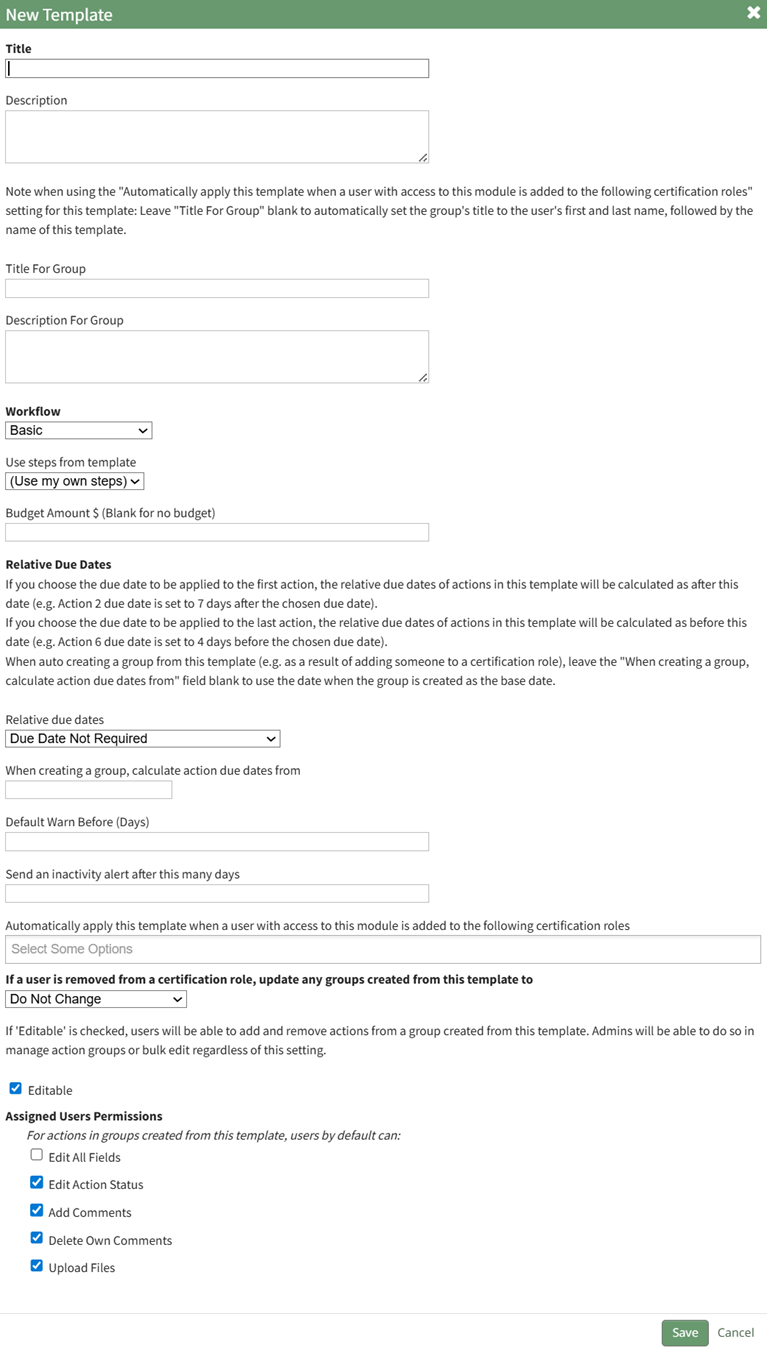 New Template

Title

Description

Note when using the "Automatically apply this template when a user with access to this module is added to the following certification roles" setting for this template: Leave "Title For Group" blank to automatically set the group's title to the user's first and last name, followed by the name of this template.

Title For Group

Description For Group

Workflow

Basic

Use steps from template

(Use my own steps)

Budget Amount $ (Blank for no budget)

Relative Due Dates

If you choose the due date to be applied to the first action, the relative due dates of actions in this template will be calculated as after this date (e.g. Action 2 due date is set to 7 days after the chosen due date).
If you choose the due date to be applied to the last action, the relative due dates of actions in this template will be calculated as before this date (e.g. Action 6 due date is set to 4 days before the chosen due date).
When auto creating a group from this template (e.g. as a result of adding someone to a certification role), leave the "When creating a group, calculate action due dates from" field blank to use the date when the group is created as the base date.

Relative due dates

Due Date Not Required

When creating a group, calculate action due dates from

Default Warn Before (Days)

Send an inactivity alert after this many days

Automatically apply this template when a user with access to this module is added to the following certification roles

Select Some Options

If a user is removed from a certification role, update any groups created from this template to

Do Not Change

If 'Editable' is checked, users will be able to add and remove actions from a group created from this template. Admins will be able to do so in manage action groups or bulk edit regardless of this setting.

Editable

Assigned Users Permissions

For actions in groups created from this template, users by default can:

Edit All Fields

Edit Action Status

Add Comments

Delete Own Comments

Upload Files

Save Cancel